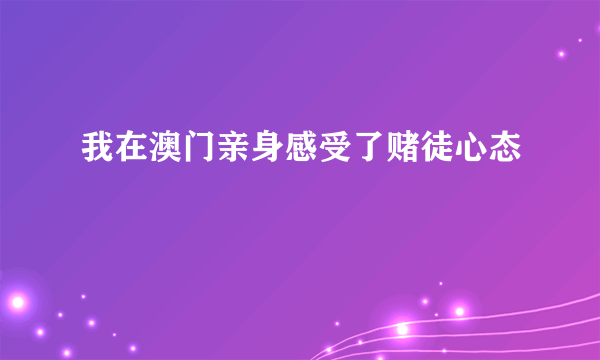 我在澳门亲身感受了赌徒心态